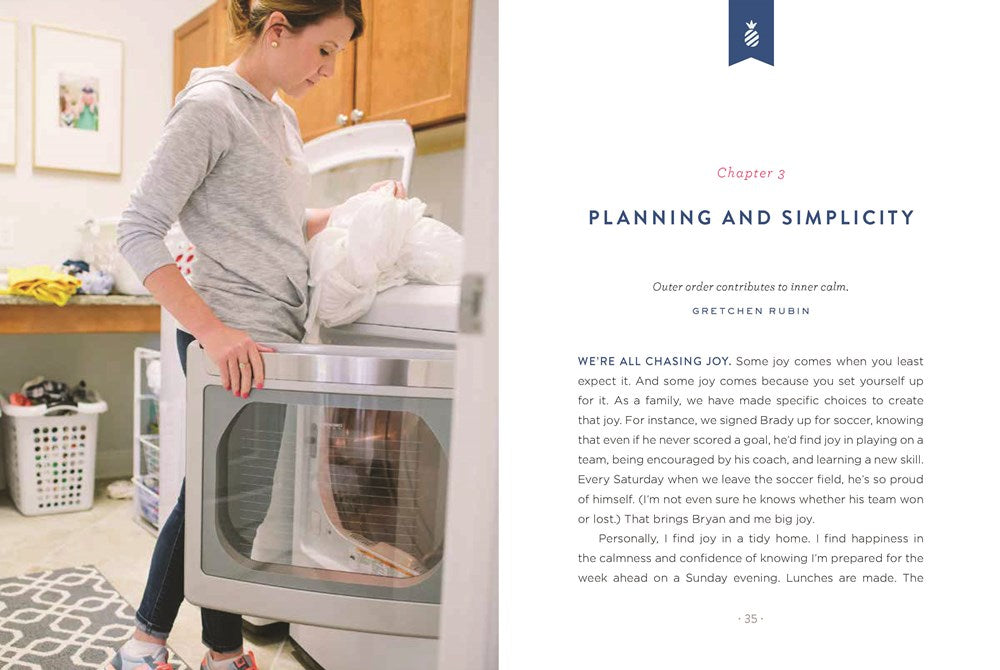 Chapter 3

PLANNING AND SIMPLICITY

Outer order contributes to inner calm.

GRETCHEN RUBIN

WE'RE ALL CHASING JOY. Some joy comes when you least expect it. And some joy comes because you set yourself up for it. As a family, we have made specific choices to create that joy. For instance, we signed Brady up for soccer, knowing that even if he never scored a goal, he'd find joy in playing on a team, being encouraged by his coach, and learning a new skill. Every Saturday when we leave the soccer field, he's so proud of himself. (I'm not even sure he knows whether his team won or lost.) That brings Bryan and me big joy.

Personally, I find joy in a tidy home. I find happiness in the calmness and confidence of knowing I'm prepared for the week ahead on a Sunday evening. Lunches are made. The

· 35 ·